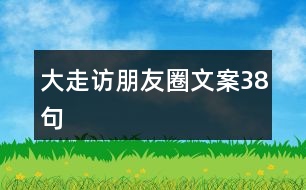 大走访朋友圈文案38句